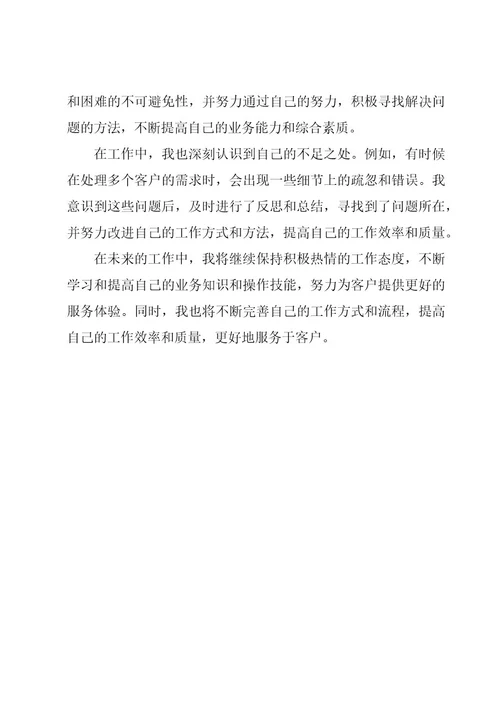 和困难的不可避免性，并努力通过自己的努力，积极寻找解决问题的方法，不断提高自己的业务能力和综合素质。

在工作中，我也深刻认识到自己的不足之处。例如，有时候在处理多个客户的需求时，会出现一些细节上的疏忽和错误。我意识到这些问题后，及时进行了反思和总结，寻找到了问题所在，并努力改进自己的工作方式和方法，提高自己的工作效率和质量。

在未来的工作中，我将继续保持积极热情的工作态度，不断学习和提高自己的业务知识和操作技能，努力为客户提供更好的服务体验。同时，我也将不断完善自己的工作方式和流程，提高自己的工作效率和质量，更好地服务于客户。